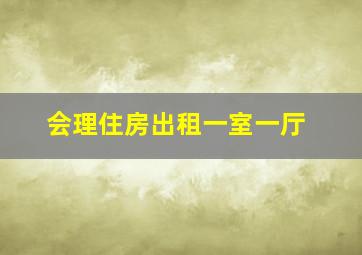 会理住房出租一室一厅